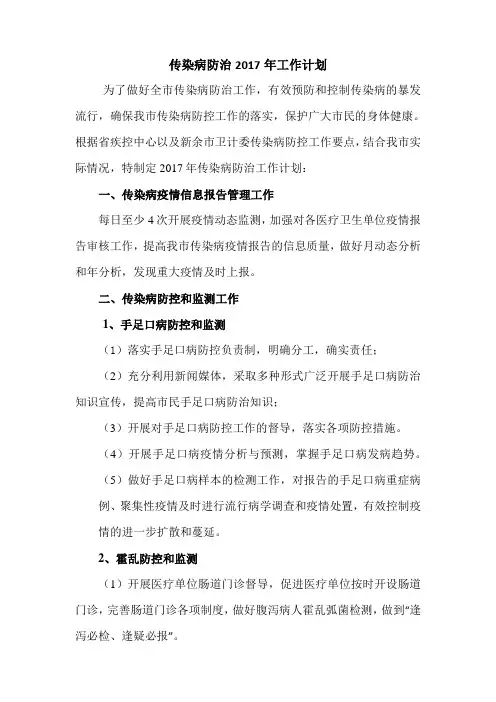 传染病防治 2017 年工作计划

为了做好全市传染病防治工作，有效预防和控制传染病的暴发流行，确保我市传染病防控工作的落实，保护广大市民的身体健康。根据省疾控中心以及新余市卫计委传染病防控工作要点，结合我市实际情况，特制定 2017 年传染病防治工作计划：

一、传染病疫情信息报告管理工作

每日至少 4 次开展疫情动态监测，加强对各医疗卫生单位疫情报告审核工作，提高我市传染病疫情报告的信息质量，做好月动态分析和年分析，发现重大疫情及时上报。

二、传染病防控和监测工作

1、手足口病防控和监测

（1）落实手足口病防控负责制，明确分工，确实责任；

（2）充分利用新闻媒体，采取多种形式广泛开展手足口病防治知识宣传，提高市民手足口病防治知识；

（3）开展对手足口病防控工作的督导，落实各项防控措施。

（4）开展手足口病疫情分析与预测，掌握手足口病发病趋势。

（5）做好手足口病样本的检测工作，对报告的手足口病重症病例、聚集性疫情及时进行流行病学调查和疫情处置，有效控制疫情的进一步扩散和蔓延。

2、霍乱防控和监测

（1）开展医疗单位肠道门诊督导，促进医疗单位按时开设肠道门诊，完善肠道门诊各项制度，做好腹泻病人霍乱弧菌检测，做到“逢泻必检、逢疑必报”。